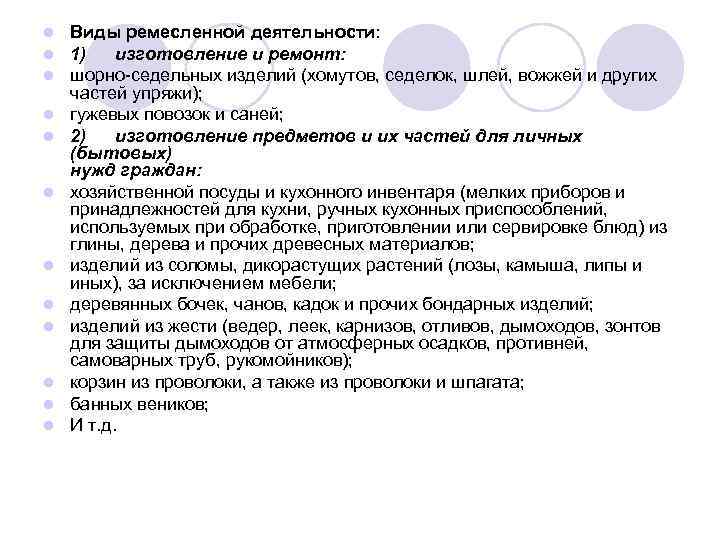 Виды ремесленной деятельности:

1) изготовление и ремонт:

шорно-седельных изделий (хомутов, седелок, шлей, вожжей и других частей упряжи);

гужевых повозок и саней;

2) изготовление предметов и их частей для личных (бытовых) нужд граждан:

хозяйственной посуды и кухонного инвентаря (мелких приборов и принадлежностей для кухни, ручных кухонных приспособлений, используемых при обработке, приготовлении или сервировке блюд) из глины, дерева и прочих древесных материалов;

изделий из соломы, дикорастущих растений (лозы, камыша, липы и иных), за исключением мебели;

деревянных бочек, чанов, кадок и прочих бондарных изделий;

изделий из жести (ведер, леек, карнизов, отливов, дымоходов, зонтов для защиты дымоходов от атмосферных осадков, противней, самоварных труб, рукомойников);

корзин из проволоки, а также из проволоки и шпагата;

банных веников;

И т.д.